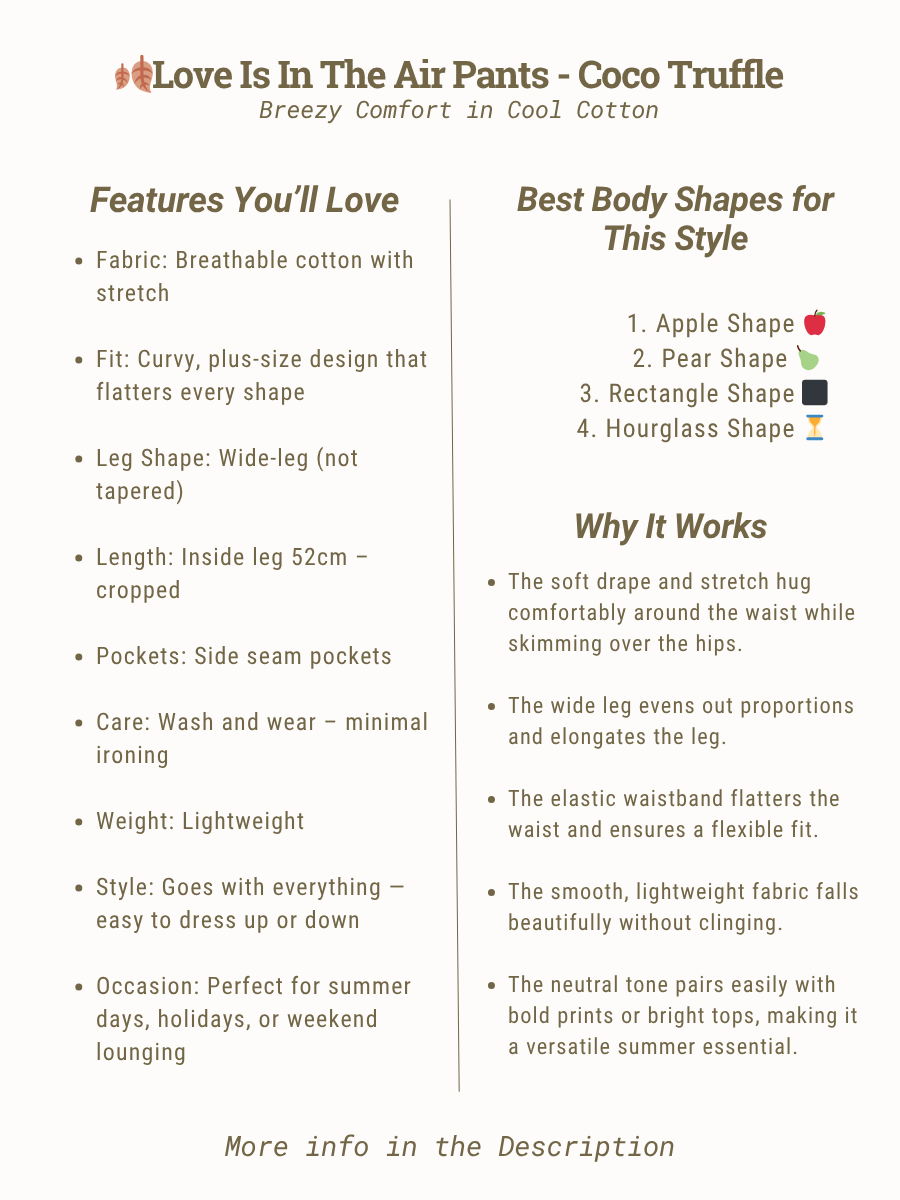 🍂Love Is In The Air Pants - Coco Truffle
Breezy Comfort in Cool Cotton

Features You'll Love

- Fabric: Breathable cotton with stretch
- Fit: Curvy, plus-size design that flatters every shape
- Leg Shape: Wide-leg (not tapered)
- Length: Inside leg 52cm – cropped
- Pockets: Side seam pockets
- Care: Wash and wear – minimal ironing
- Weight: Lightweight
- Style: Goes with everything — easy to dress up or down
- Occasion: Perfect for summer days, holidays, or weekend lounging

Best Body Shapes for This Style

1. Apple Shape 🍎
2. Pear Shape 🍐
3. Rectangle Shape ⬛
4. Hourglass Shape ⏳

Why It Works

- The soft drape and stretch hug comfortably around the waist while skimming over the hips.
- The wide leg evens out proportions and elongates the leg.
- The elastic waistband flatters the waist and ensures a flexible fit.
- The smooth, lightweight fabric falls beautifully without clinging.
- The neutral tone pairs easily with bold prints or bright tops, making it a versatile summer essential.

More info in the Description